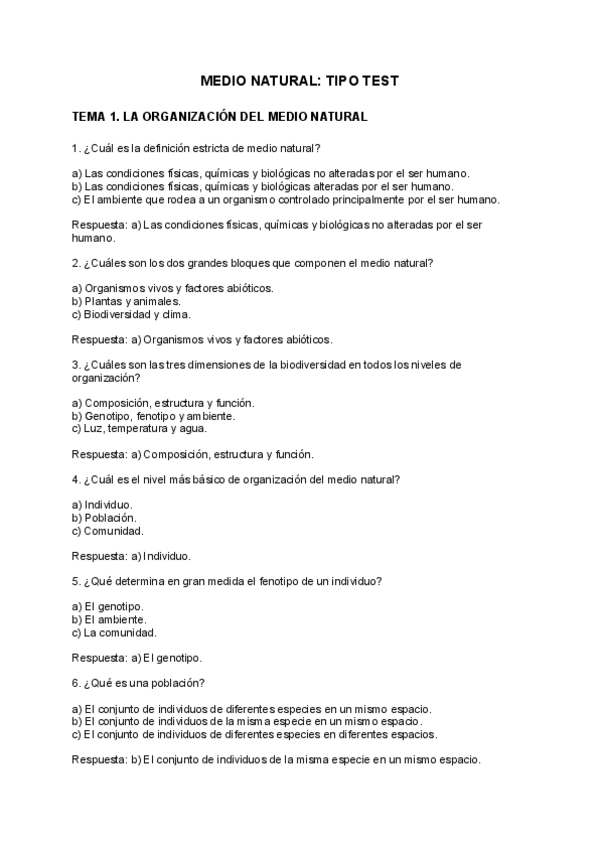 MEDIO NATURAL: TIPO TEST

TEMA 1. LA ORGANIZACIÓN DEL MEDIO NATURAL

1. ¿Cuál es la definición estricta de medio natural?

a) Las condiciones físicas, químicas y biológicas no alteradas por el ser humano.
b) Las condiciones físicas, químicas y biológicas alteradas por el ser humano.
c) El ambiente que rodea a un organismo controlado principalmente por el ser humano.

Respuesta: a) Las condiciones físicas, químicas y biológicas no alteradas por el ser humano.

2. ¿Cuáles son los dos grandes bloques que componen el medio natural?

a) Organismos vivos y factores abióticos.
b) Plantas y animales.
c) Biodiversidad y clima.

Respuesta: a) Organismos vivos y factores abióticos.

3. ¿Cuáles son las tres dimensiones de la biodiversidad en todos los niveles de organización?

a) Composición, estructura y función.
b) Genotipo, fenotipo y ambiente.
c) Luz, temperatura y agua.

Respuesta: a) Composición, estructura y función.

4. ¿Cuál es el nivel más básico de organización del medio natural?

a) Individuo.
b) Población.
c) Comunidad.

Respuesta: a) Individuo.

5. ¿Qué determina en gran medida el fenotipo de un individuo?

a) El genotipo.
b) El ambiente.
c) La comunidad.

Respuesta: a) El genotipo.

6. ¿Qué es una población?

a) El conjunto de individuos de diferentes especies en un mismo espacio.
b) El conjunto de individuos de la misma especie en un mismo espacio.
c) El conjunto de individuos de diferentes especies en diferentes espacios.

Respuesta: b) El conjunto de individuos de la misma especie en un mismo espacio.